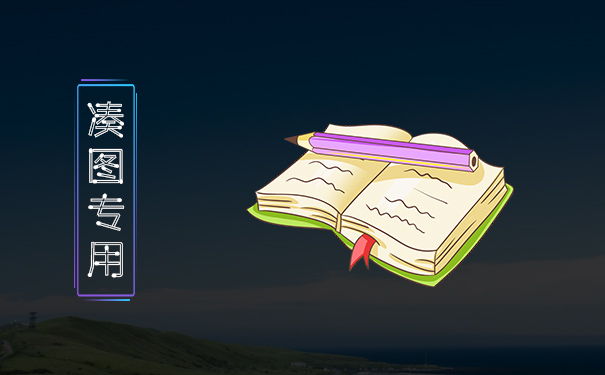 凑图专用